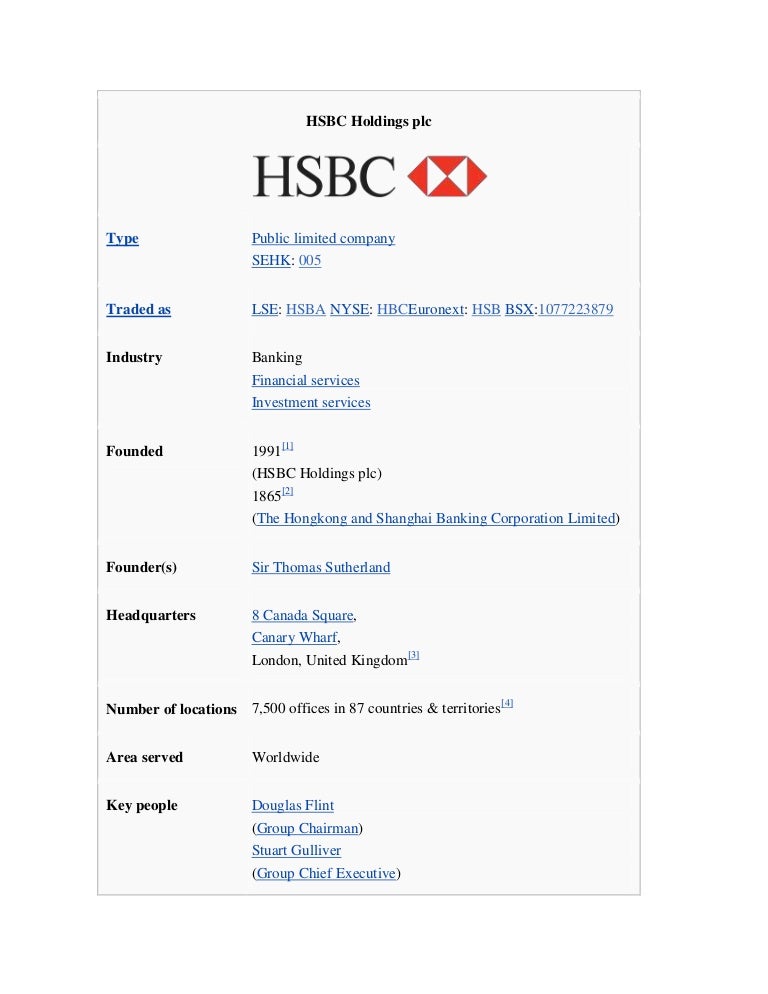 HSBC Holdings plc

HSBC

| | |
|---|---|
| Type | Public limited company SEHK: 005 |
| Traded as | LSE: HSBA NYSE: HBCEuronext: HSB BSX:1077223879 |
| Industry | Banking Financial services Investment services |
| Founded | 1991[1] (HSBC Holdings plc) 1865[2] (The Hongkong and Shanghai Banking Corporation Limited) |
| Founder(s) | Sir Thomas Sutherland |
| Headquarters | 8 Canada Square, Canary Wharf, London, United Kingdom[3] |
| Number of locations | 7,500 offices in 87 countries & territories[4] |
| Area served | Worldwide |
| Key people | Douglas Flint (Group Chairman) Stuart Gulliver (Group Chief Executive) |